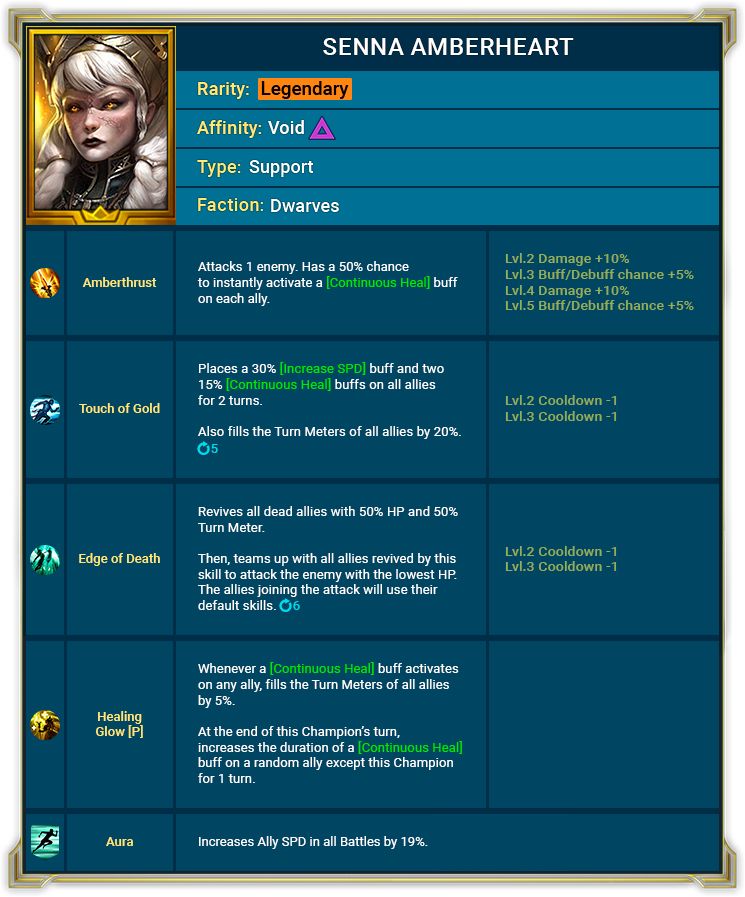 SENNA AMBERHEART

Rarity: Legendary

Affinity: Void

Type: Support

Faction: Dwarves

Amberthrust

Attacks 1 enemy. Has a 50% chance to instantly activate a [Continuous Heal] buff on each ally.

Lvl.2 Damage +10%
Lvl.3 Buff/Debuff chance +5%
Lvl.4 Damage +10%
Lvl.5 Buff/Debuff chance +5%

Touch of Gold

Places a 30% [Increase SPD] buff and two 15% [Continuous Heal] buffs on all allies for 2 turns.

Also fills the Turn Meters of all allies by 20%. 5

Lvl.2 Cooldown -1
Lvl.3 Cooldown -1

Edge of Death

Revives all dead allies with 50% HP and 50% Turn Meter.

Then, teams up with all allies revived by this skill to attack the enemy with the lowest HP. The allies joining the attack will use their default skills. 6

Lvl.2 Cooldown -1
Lvl.3 Cooldown -1

Healing Glow [P]

Whenever a [Continuous Heal] buff activates on any ally, fills the Turn Meters of all allies by 5%.

At the end of this Champion's turn, increases the duration of a [Continuous Heal] buff on a random ally except this Champion for 1 turn.

Aura

Increases Ally SPD in all Battles by 19%.